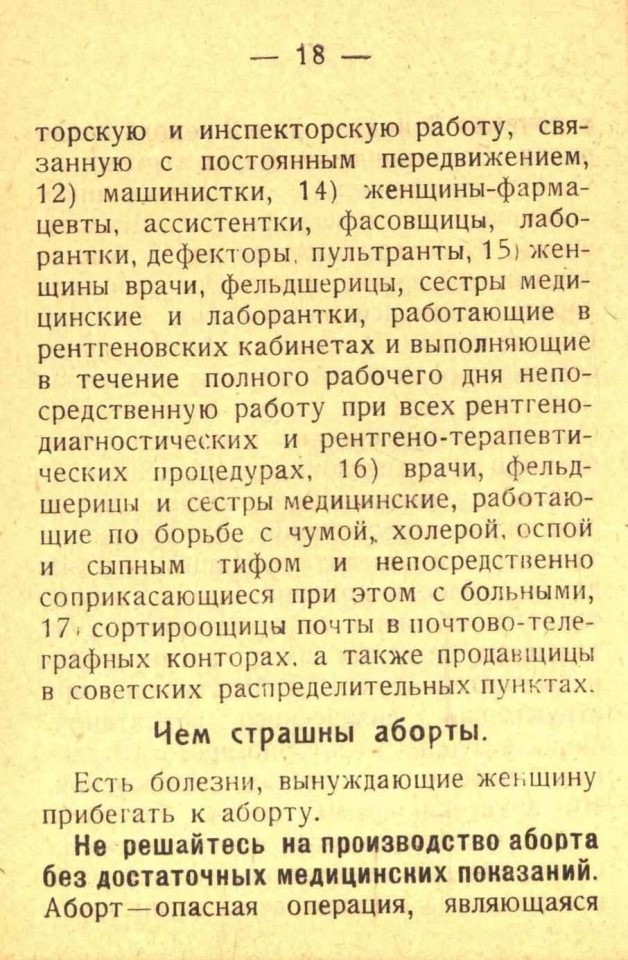 — 18 —

торскую и инспекторскую работу, связанную с постоянным передвижением, 12) машинистки, 14) женщины-фармацевты, ассистентки, фасовщицы, лаборантки, дефекторы, пультранты, 15) женщины врачи, фельдшерицы, сестры медицинские и лаборантки, работающие в рентгеновских кабинетах и выполняющие в течение полного рабочего дня непосредственную работу при всех рентгено-диагностических и рентгено-терапевтических процедурах, 16) врачи, фельдшерицы и сестры медицинские, работающие по борьбе с чумой, холерой, оспой и сыпным тифом и непосредственно соприкасающиеся при этом с больными, 17) сортироощицы почты в почтово-телеграфных конторах, а также продавщицы в советских распределительных пунктах.

Чем страшны аборты.

Есть болезни, вынуждающие женщину прибегать к аборту.

Не решайтесь на производство аборта без достаточных медицинских показаний. Аборт—опасная операция, являющаяся